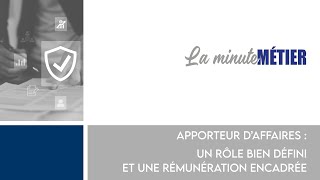 La minute MÉTIER

APPORTEUR D'AFFAIRES :
UN RÔLE BIEN DÉFINI
ET UNE RÉMUNÉRATION ENCADRÉE